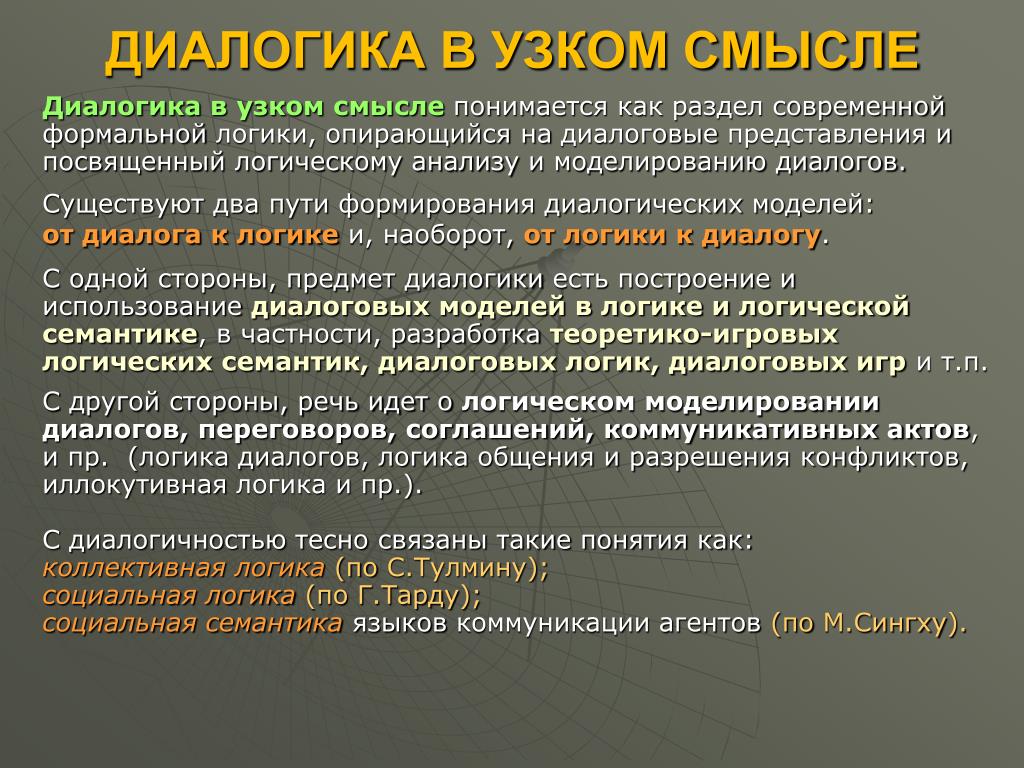 ДИАЛОГИКА В УЗКОМ СМЫСЛЕ

Диалогика в узком смысле понимается как раздел современной формальной логики, опирающийся на диалоговые представления и посвященный логическому анализу и моделированию диалогов.

Существуют два пути формирования диалогических моделей: от диалога к логике и, наоборот, от логики к диалогу.

С одной стороны, предмет диалогики есть построение и использование диалоговых моделей в логике и логической семантике, в частности, разработка теоретико-игровых логических семантик, диалоговых логик, диалоговых игр и т.п.

С другой стороны, речь идет о логическом моделировании диалогов, переговоров, соглашений, коммуникативных актов, и пр. (логика диалогов, логика общения и разрешения конфликтов, иллокутивная логика и пр.).

С диалогичностью тесно связаны такие понятия как:
коллективная логика (по С.Тулмину);
социальная логика (по Г.Тарду);
социальная семантика языков коммуникации агентов (по М.Сингху).